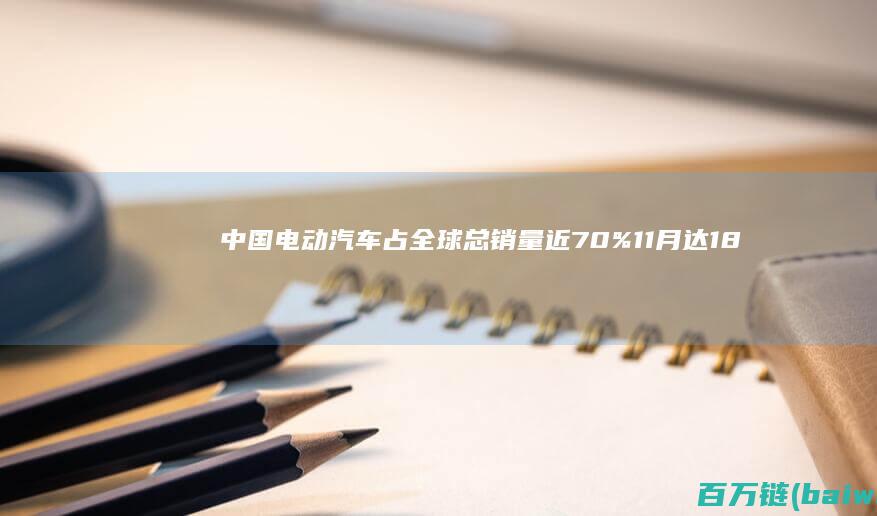 中国电动汽车占全球总销量近70%11月达18

百万链(baiw